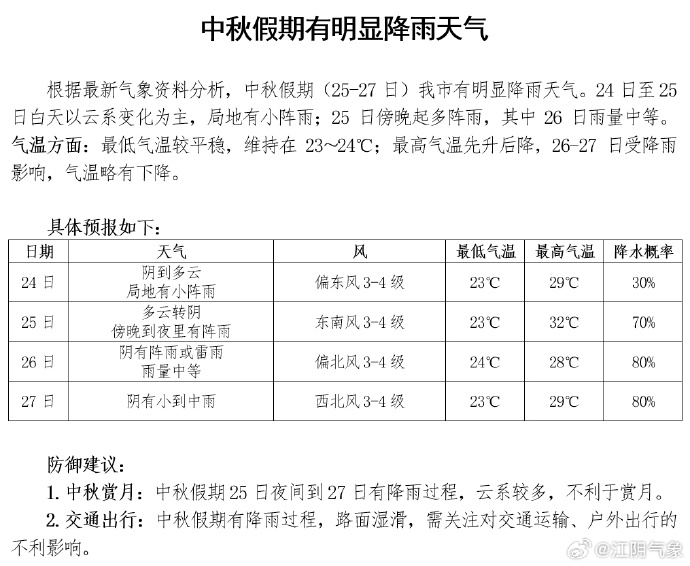 中秋假期有明显降雨天气

根据最新气象资料分析，中秋假期（25-27 日）我市有明显降雨天气。24 日至 25 日白天以云系变化为主，局地有小阵雨；25 日傍晚起多阵雨，其中 26 日雨量中等。气温方面：最低气温较平稳，维持在 23~24℃；最高气温先升后降，26-27 日受降雨影响，气温略有下降。

具体预报如下：

| 日期 | 天气 | 风 | 最低气温 | 最高气温 | 降水概率 |
|---|---|---|---|---|---|
| 24 日 | 阴到多云 局地有小阵雨 | 偏东风 3-4 级 | 23℃ | 29℃ | 30% |
| 25 日 | 多云转阴 傍晚到夜里有阵雨 | 东南风 3-4 级 | 23℃ | 32℃ | 70% |
| 26 日 | 阴有阵雨或雷雨 雨量中等 | 偏北风 3-4 级 | 24℃ | 28℃ | 80% |
| 27 日 | 阴有小到中雨 | 西北风 3-4 级 | 23℃ | 29℃ | 80% |

防御建议：
1. 中秋赏月：中秋假期 25 日夜间到 27 日有降雨过程，云系较多，不利于赏月。
2. 交通出行：中秋假期有降雨过程，路面湿滑，需关注对交通运输、户外出行的不利影响。

@江阴气象